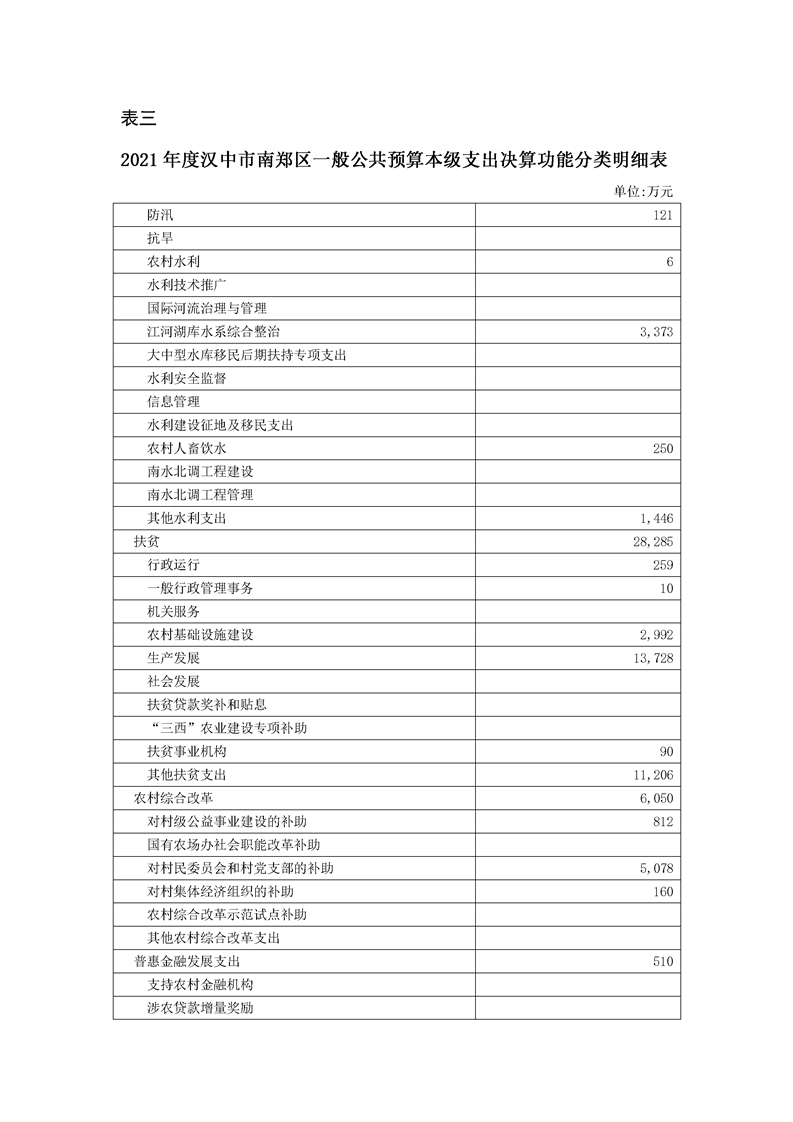 表三

2021年度汉中市南郑区一般公共预算本级支出决算功能分类明细表

单位:万元

| 防汛 | 121 |
|---|---|
| 抗旱 | |
| 农村水利 | 6 |
| 水利技术推广 | |
| 国际河流治理与管理 | |
| 江河湖库水系综合整治 | 3,373 |
| 大中型水库移民后期扶持专项支出 | |
| 水利安全监督 | |
| 信息管理 | |
| 水利建设征地及移民支出 | |
| 农村人畜饮水 | 250 |
| 南水北调工程建设 | |
| 南水北调工程管理 | |
| 其他水利支出 | 1,446 |
| 扶贫 | 28,285 |
| 行政运行 | 259 |
| 一般行政管理事务 | 10 |
| 机关服务 | |
| 农村基础设施建设 | 2,992 |
| 生产发展 | 13,728 |
| 社会发展 | |
| 扶贫贷款奖补和贴息 | |
| “三西”农业建设专项补助 | |
| 扶贫事业机构 | 90 |
| 其他扶贫支出 | 11,206 |
| 农村综合改革 | 6,050 |
| 对村级公益事业建设的补助 | 812 |
| 国有农场办社会职能改革补助 | |
| 对村民委员会和村党支部的补助 | 5,078 |
| 对村集体经济组织的补助 | 160 |
| 农村综合改革示范试点补助 | |
| 其他农村综合改革支出 | |
| 普惠金融发展支出 | 510 |
| 支持农村金融机构 | |
| 涉农贷款增量奖励 | |